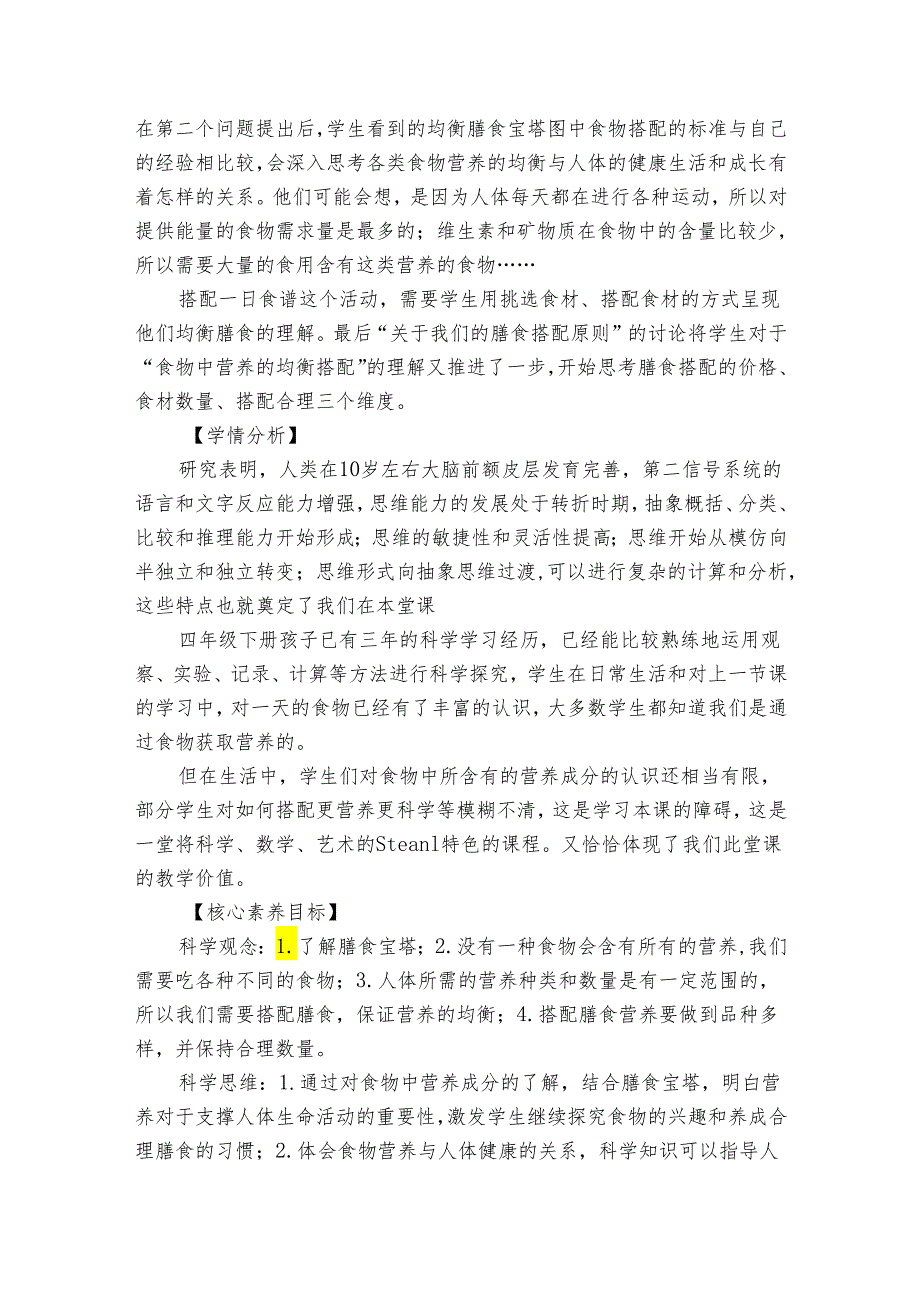 在第二个问题提出后，学生看到的均衡膳食宝塔图中食物搭配的标准与自己的经验相比较，会深入思考各类食物营养的均衡与人体的健康生活和成长有着怎样的关系。他们可能会想，是因为人体每天都在进行各种运动，所以对提供能量的食物需求量是最多的；维生素和矿物质在食物中的含量比较少，所以需要大量的食用含有这类营养的食物……

搭配一日食谱这个活动，需要学生用挑选食材、搭配食材的方式呈现他们均衡膳食的理解。最后“关于我们的膳食搭配原则”的讨论将学生对于“食物中营养的均衡搭配”的理解又推进了一步，开始思考膳食搭配的价格、食材数量、搭配合理三个维度。

【学情分析】

研究表明，人类在10岁左右大脑前额皮层发育完善，第二信号系统的语言和文字反应能力增强，思维能力的发展处于转折时期，抽象概括、分类、比较和推理能力开始形成；思维的敏捷性和灵活性提高；思维开始从模仿向半独立和独立转变；思维形式向抽象思维过渡，可以进行复杂的计算和分析，这些特点也就奠定了我们在本堂课

四年级下册孩子已有三年的科学学习经历，已经能比较熟练地运用观察、实验、记录、计算等方法进行科学探究，学生在日常生活和对上一节课的学习中，对一天的食物已经有了丰富的认识，大多数学生都知道我们是通过食物获取营养的。

但在生活中，学生们对食物中所含有的营养成分的认识还相当有限，部分学生对如何搭配更营养更科学等模糊不清，这是学习本课的障碍，这是一堂将科学、数学、艺术的Steanl特色的课程。又恰恰体现了我们此堂课的教学价值。

【核心素养目标】

科学观念：1.了解膳食宝塔；2.没有一种食物会含有所有的营养，我们需要吃各种不同的食物；3.人体所需的营养种类和数量是有一定范围的，所以我们需要搭配膳食，保证营养的均衡；4.搭配膳食营养要做到品种多样，并保持合理数量。

科学思维：1.通过对食物中营养成分的了解，结合膳食宝塔，明白营养对于支撑人体生命活动的重要性，激发学生继续探究食物的兴趣和养成合理膳食的习惯；2.体会食物营养与人体健康的关系，科学知识可以指导人